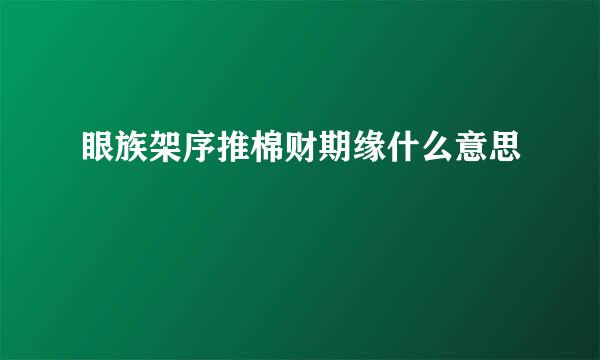 眼族架序推棉财期缘什么意思